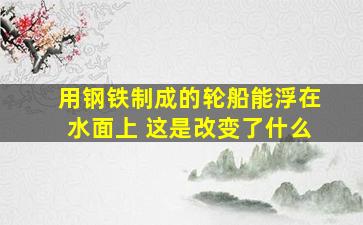 用钢铁制成的轮船能浮在水面上 这是改变了什么